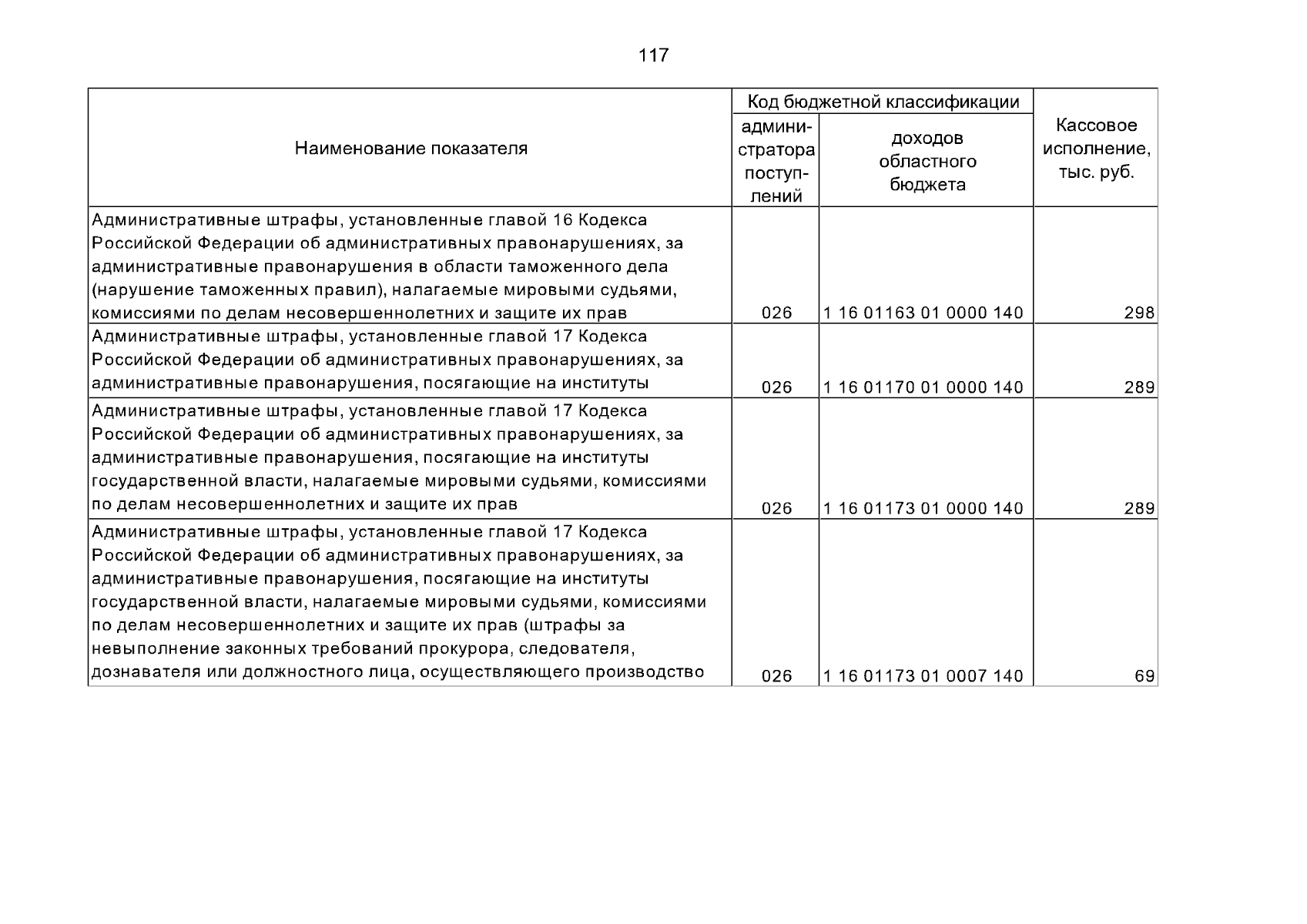 117

| Наименование показателя | Код бюджетной классификации |  | Кассовое исполнение, тыс. руб. |
|---|---|---|---|
|  | администратора поступлений | доходов областного бюджета |  |
| Административные штрафы, установленные главой 16 Кодекса Российской Федерации об административных правонарушениях, за административные правонарушения в области таможенного дела (нарушение таможенных правил), налагаемые мировыми судьями, комиссиями по делам несовершеннолетних и защите их прав | 026 | 1 16 01163 01 0000 140 | 298 |
| Административные штрафы, установленные главой 17 Кодекса Российской Федерации об административных правонарушениях, за административные правонарушения, посягающие на институты | 026 | 1 16 01170 01 0000 140 | 289 |
| Административные штрафы, установленные главой 17 Кодекса Российской Федерации об административных правонарушениях, за административные правонарушения, посягающие на институты государственной власти, налагаемые мировыми судьями, комиссиями по делам несовершеннолетних и защите их прав | 026 | 1 16 01173 01 0000 140 | 289 |
| Административные штрафы, установленные главой 17 Кодекса Российской Федерации об административных правонарушениях, за административные правонарушения, посягающие на институты государственной власти, налагаемые мировыми судьями, комиссиями по делам несовершеннолетних и защите их прав (штрафы за невыполнение законных требований прокурора, следователя, дознавателя или должностного лица, осуществляющего производство | 026 | 1 16 01173 01 0007 140 | 69 |